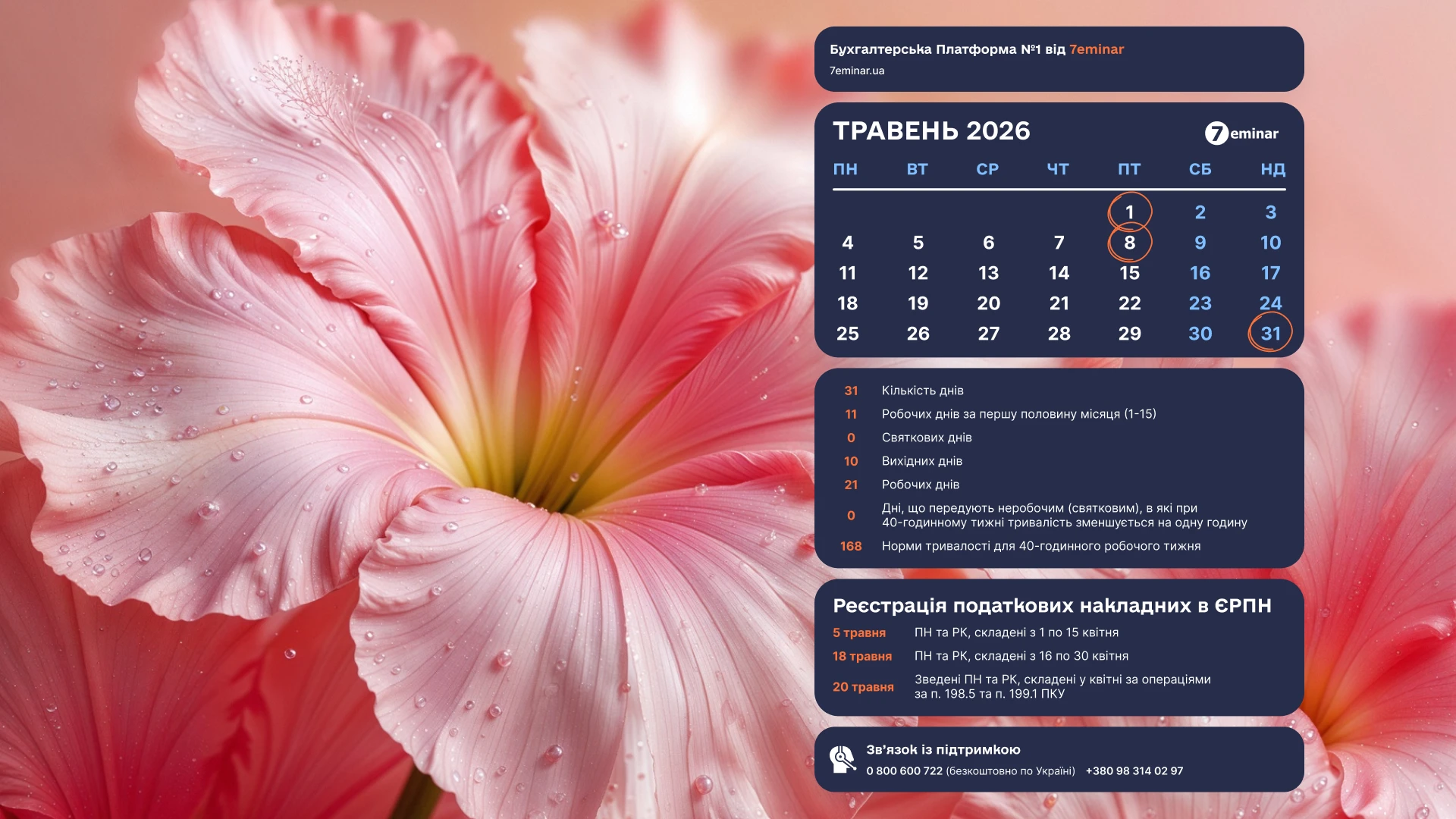 Бухгалтерська Платформа №1 від 7eminar
7eminar.ua

ТРАВЕНЬ 2026

7eminar

| ПН | ВТ | СР | ЧТ | ПТ | СБ | НД |
|---|---|---|---|---|---|---|
| | | | | 1 | 2 | 3 |
| 4 | 5 | 6 | 7 | 8 | 9 | 10 |
| 11 | 12 | 13 | 14 | 15 | 16 | 17 |
| 18 | 19 | 20 | 21 | 22 | 23 | 24 |
| 25 | 26 | 27 | 28 | 29 | 30 | 31 |

31 Кількість днів
11 Робочих днів за першу половину місяця (1-15)
0 Святкових днів
10 Вихідних днів
21 Робочих днів
0 Дні, що передують неробочим (святковим), в які при 40-годинному тижні тривалість зменшується на одну годину
168 Норми тривалості для 40-годинного робочого тижня

Реєстрація податкових накладних в ЄРПН
5 травня ПН та РК, складені з 1 по 15 квітня
18 травня ПН та РК, складені з 16 по 30 квітня
20 травня Зведені ПН та РК, складені у квітні за операціями за п. 198.5 та п. 199.1 ПКУ

Зв'язок із підтримкою
0 800 600 722 (безкоштовно по Україні) +380 98 314 02 97